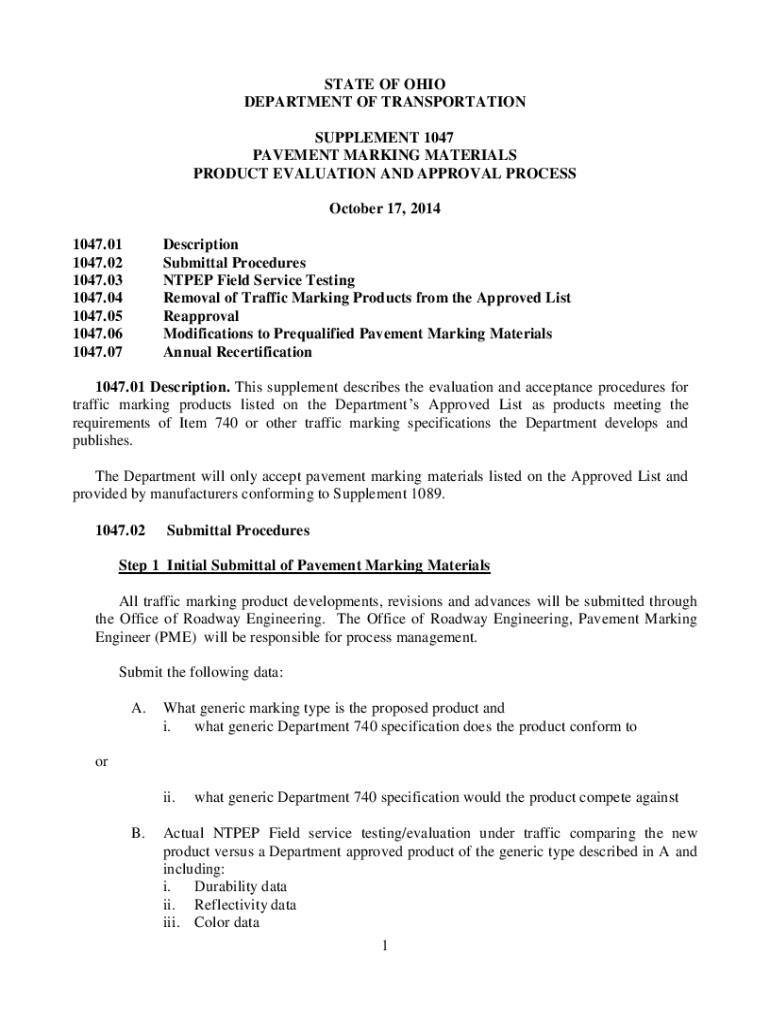 STATE OF OHIO
DEPARTMENT OF TRANSPORTATION

SUPPLEMENT 1047
PAVEMENT MARKING MATERIALS
PRODUCT EVALUATION AND APPROVAL PROCESS

October 17, 2014

1047.01 Description
1047.02 Submittal Procedures
1047.03 NTPEP Field Service Testing
1047.04 Removal of Traffic Marking Products from the Approved List
1047.05 Reapproval
1047.06 Modifications to Prequalified Pavement Marking Materials
1047.07 Annual Recertification

1047.01 Description. This supplement describes the evaluation and acceptance procedures for traffic marking products listed on the Department's Approved List as products meeting the requirements of Item 740 or other traffic marking specifications the Department develops and publishes.

The Department will only accept pavement marking materials listed on the Approved List and provided by manufacturers conforming to Supplement 1089.

1047.02 Submittal Procedures

Step 1 Initial Submittal of Pavement Marking Materials

All traffic marking product developments, revisions and advances will be submitted through the Office of Roadway Engineering. The Office of Roadway Engineering, Pavement Marking Engineer (PME) will be responsible for process management.

Submit the following data:

A. What generic marking type is the proposed product and
i. what generic Department 740 specification does the product conform to

or

ii. what generic Department 740 specification would the product compete against

B. Actual NTPEP Field service testing/evaluation under traffic comparing the new product versus a Department approved product of the generic type described in A and including:
i. Durability data
ii. Reflectivity data
iii. Color data

1